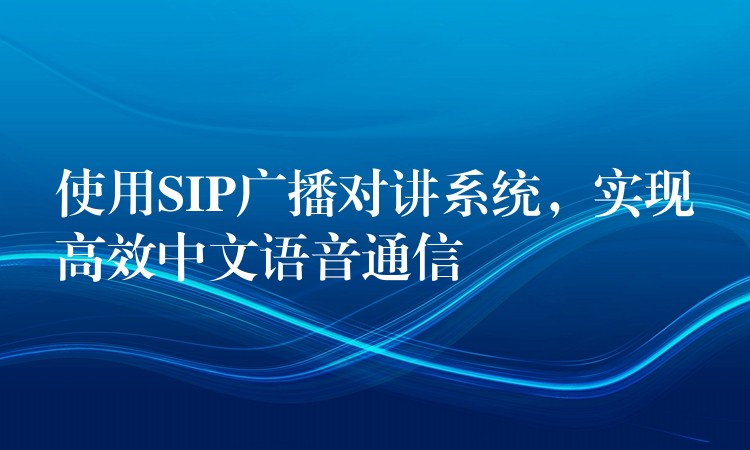 使用SIP广播对讲系统，实现高效中文语音通信